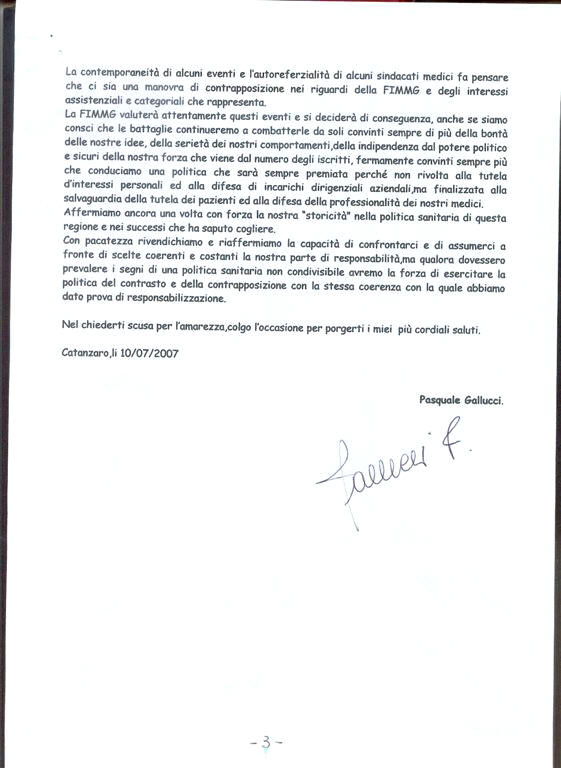 La contemporaneità di alcuni eventi e l'autoreferzialità di alcuni sindacati medici fa pensare che ci sia una manovra di contrapposizione nei riguardi della FIMMG e degli interessi assistenziali e categoriali che rappresenta.
La FIMMG valuterà attentamente questi eventi e si deciderà di conseguenza, anche se siamo consci che le battaglie continueremo a combatterle da soli convinti sempre di più della bontà delle nostre idee, della serietà dei nostri comportamenti,della indipendenza dal potere politico e sicuri della nostra forza che viene dal numero degli iscritti, fermamente convinti sempre più che conduciamo una politica che sarà sempre premiata perché non rivolta alla tutela d'interessi personali ed alla difesa di incarichi dirigenziali aziendali,ma finalizzata alla salvaguardia della tutela dei pazienti ed alla difesa della professionalità dei nostri medici.
Affermiamo ancora una volta con forza la nostra "storicità" nella politica sanitaria di questa regione e nei successi che ha saputo cogliere.
Con pacatezza rivendichiamo e riaffermiamo la capacità di confrontarci e di assumerci a fronte di scelte coerenti e costanti la nostra parte di responsabilità,ma qualora dovessero prevalere i segni di una politica sanitaria non condivisibile avremo la forza di esercitare la politica del contrasto e della contrapposizione con la stessa coerenza con la quale abbiamo dato prova di responsabilizzazione.

Nel chiederti scusa per l'amarezza,colgo l'occasione per porgerti i miei più cordiali saluti.

Catanzaro,li 10/07/2007

Pasquale Gallucci.

Gallucci P.

- 3 -